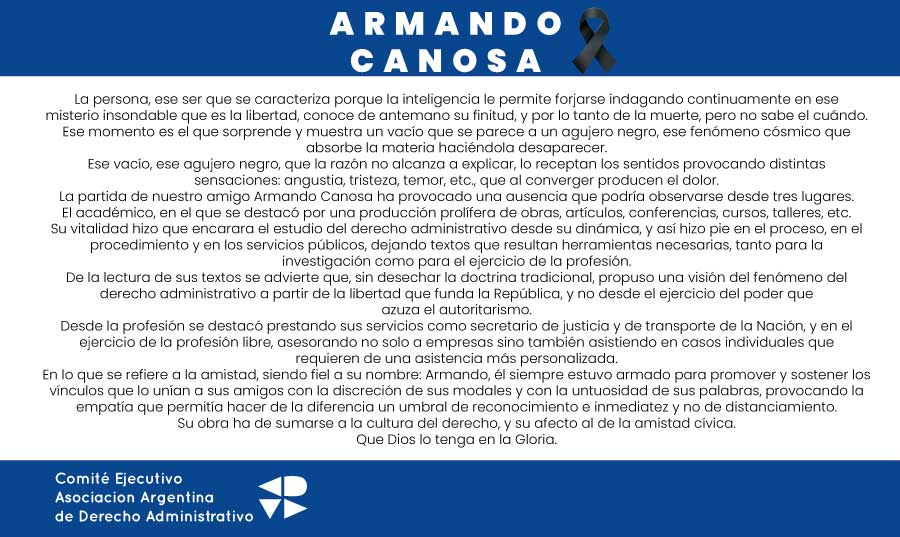 ARMANDO CANOSA

La persona, ese ser que se caracteriza porque la inteligencia le permite forjarse indagando continuamente en ese misterio insondable que es la libertad, conoce de antemano su finitud, y por lo tanto de la muerte, pero no sabe el cuándo.
Ese momento es el que sorprende y muestra un vacío que se parece a un agujero negro, ese fenómeno cósmico que absorbe la materia haciéndola desaparecer.
Ese vacío, ese agujero negro, que la razón no alcanza a explicar, lo receptan los sentidos provocando distintas sensaciones: angustia, tristeza, temor, etc., que al converger producen el dolor.
La partida de nuestro amigo Armando Canosa ha provocado una ausencia que podría observarse desde tres lugares.
El académico, en el que se destacó por una producción prolífera de obras, artículos, conferencias, cursos, talleres, etc.
Su vitalidad hizo que encarara el estudio del derecho administrativo desde su dinámica, y así hizo pie en el proceso, en el procedimiento y en los servicios públicos, dejando textos que resultan herramientas necesarias, tanto para la investigación como para el ejercicio de la profesión.
De la lectura de sus textos se advierte que, sin desechar la doctrina tradicional, propuso una visión del fenómeno del derecho administrativo a partir de la libertad que funda la República, y no desde el ejercicio del poder que azuza el autoritarismo.
Desde la profesión se destacó prestando sus servicios como secretario de justicia y de transporte de la Nación, y en el ejercicio de la profesión libre, asesorando no solo a empresas sino también asistiendo en casos individuales que requieren de una asistencia más personalizada.
En lo que se refiere a la amistad, siendo fiel a su nombre: Armando, él siempre estuvo armado para promover y sostener los vínculos que lo unían a sus amigos con la discreción de sus modales y con la untuosidad de sus palabras, provocando la empatía que permitía hacer de la diferencia un umbral de reconocimiento e inmediatez y no de distanciamiento.
Su obra ha de sumarse a la cultura del derecho, y su afecto al de la amistad cívica.
Que Dios lo tenga en la Gloria.

Comité Ejecutivo
Asociacion Argentina
de Derecho Administrativo